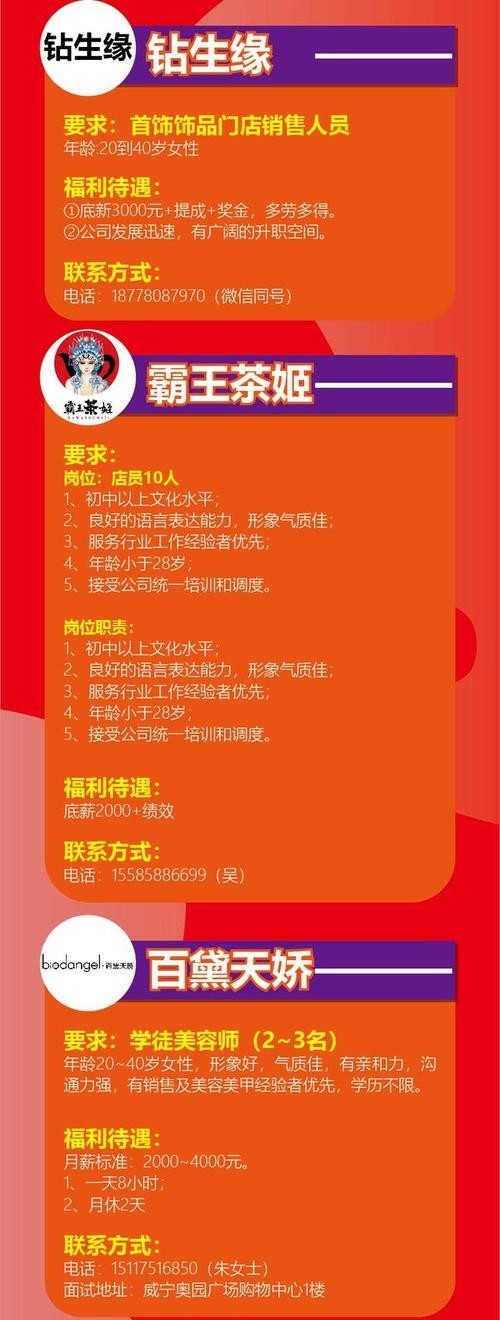 钻生缘

钻生缘

要求：首饰饰品门店销售人员
年龄:20到40岁女性

福利待遇：
①底新3000元+提成+奖金，多劳多得。
②公司发展迅速，有广阔的升职空间。

联系方式：
电话：18778087970（微信同号）

霸王茶姬

霸王茶姬

要求：
岗位：店员10人
1、初中以上文化水平；
2、良好的语言表达能力，形象气质佳；
3、服务行业工作经验者优先；
4、年龄小于28岁；
5、接受公司统一培训和调度。

岗位职责：
1、初中以上文化水平；
2、良好的语言表达能力，形象气质佳；
3、服务行业工作经验者优先；
4、年龄小于28岁；
5、接受公司统一培训和调度。

福利待遇：
底薪2000+绩效

联系方式：
电话：15585886699（吴）

biodangel·百黛天娇

百黛天娇

要求：学徒美容师（2~3名）
年龄20~40岁女性，形象好，气质佳，有亲和力，沟通力强，有销售及美容美甲经验者优先，学历不限。

福利待遇：
月薪标准：2000~4000元。
1、一天8小时；
2、月休2天

联系方式：
电话：15117516850（朱女士）
面试地址：威宁奥园广场购物中心1楼